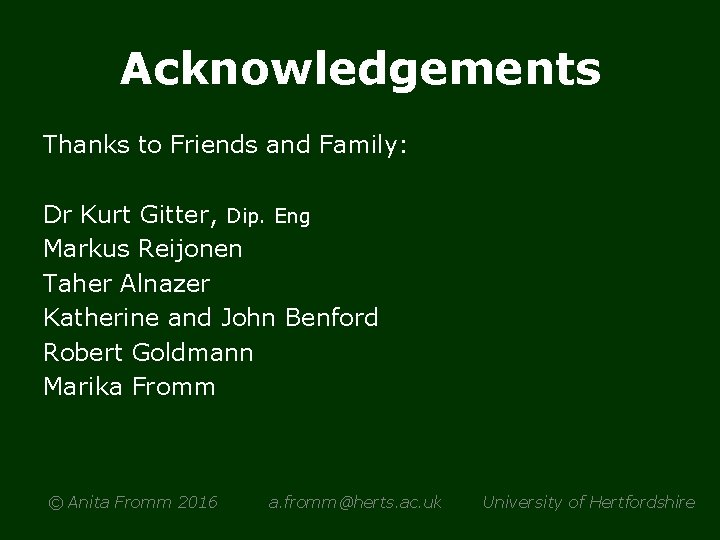 Acknowledgements

Thanks to Friends and Family:

Dr Kurt Gitter, Dip. Eng
Markus Reijonen
Taher Alnazer
Katherine and John Benford
Robert Goldmann
Marika Fromm

© Anita Fromm 2016 a.fromm@herts.ac.uk University of Hertfordshire